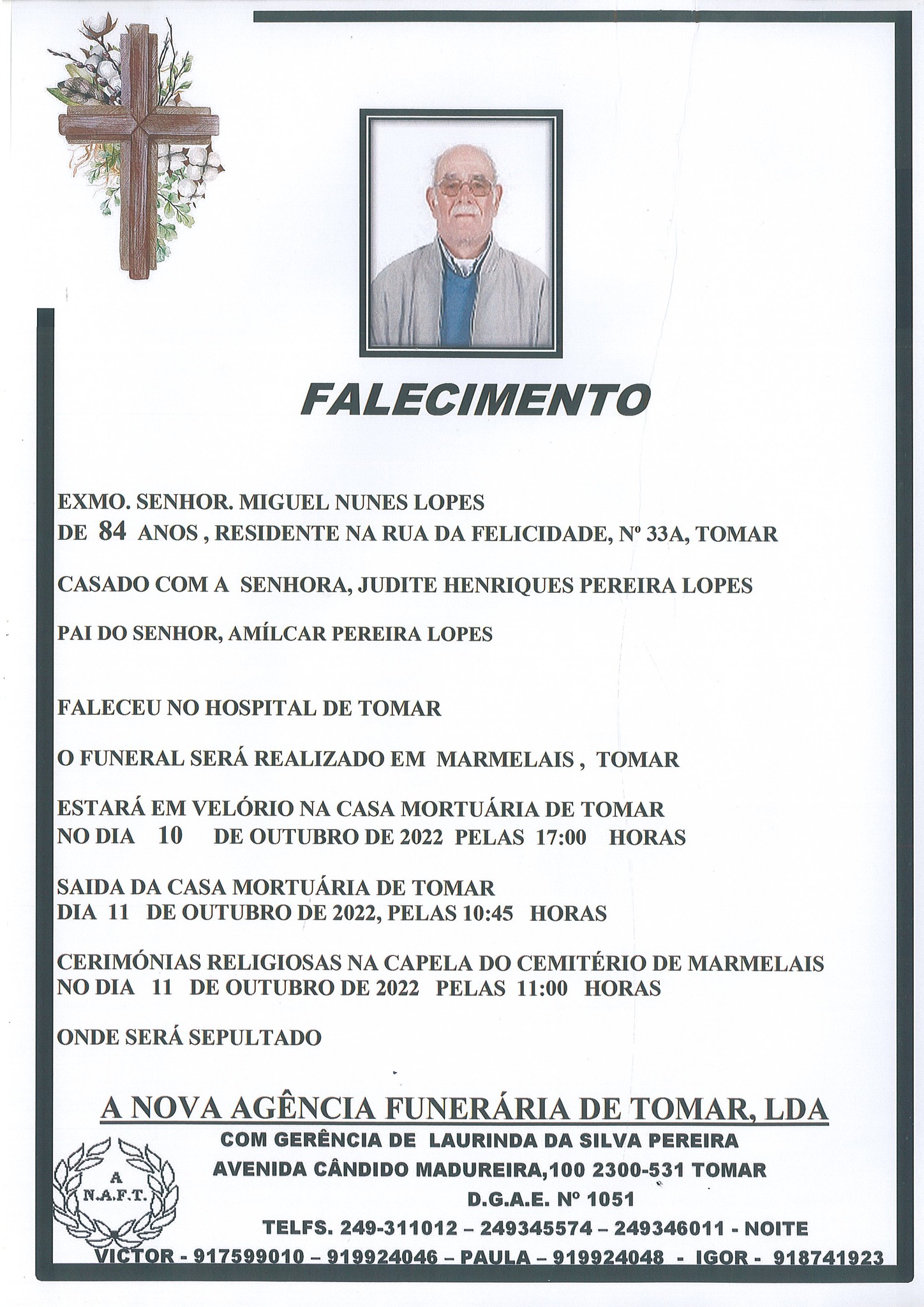 FALECIMENTO

EXMO. SENHOR. MIGUEL NUNES LOPES
DE 84 ANOS , RESIDENTE NA RUA DA FELICIDADE, Nº 33A, TOMAR

CASADO COM A SENHORA, JUDITE HENRIQUES PEREIRA LOPES

PAI DO SENHOR, AMÍLCAR PEREIRA LOPES

FALECEU NO HOSPITAL DE TOMAR

O FUNERAL SERÁ REALIZADO EM MARMELAIS , TOMAR

ESTARÁ EM VELÓRIO NA CASA MORTUÁRIA DE TOMAR
NO DIA 10 DE OUTUBRO DE 2022 PELAS 17:00 HORAS

SAIDA DA CASA MORTUÁRIA DE TOMAR
DIA 11 DE OUTUBRO DE 2022, PELAS 10:45 HORAS

CERIMÓNIAS RELIGIOSAS NA CAPELA DO CEMITÉRIO DE MARMELAIS
NO DIA 11 DE OUTUBRO DE 2022 PELAS 11:00 HORAS

ONDE SERÁ SEPULTADO

A NOVA AGÊNCIA FUNERÁRIA DE TOMAR, LDA
COM GERÊNCIA DE LAURINDA DA SILVA PEREIRA
AVENIDA CÂNDIDO MADUREIRA,100 2300-531 TOMAR
D.G.A.E. Nº 1051
TELFS. 249-311012 – 249345574 – 249346011 - NOITE
VICTOR - 917599010 – 919924046 – PAULA – 919924048 - IGOR - 918741923

A
N.A.F.T.